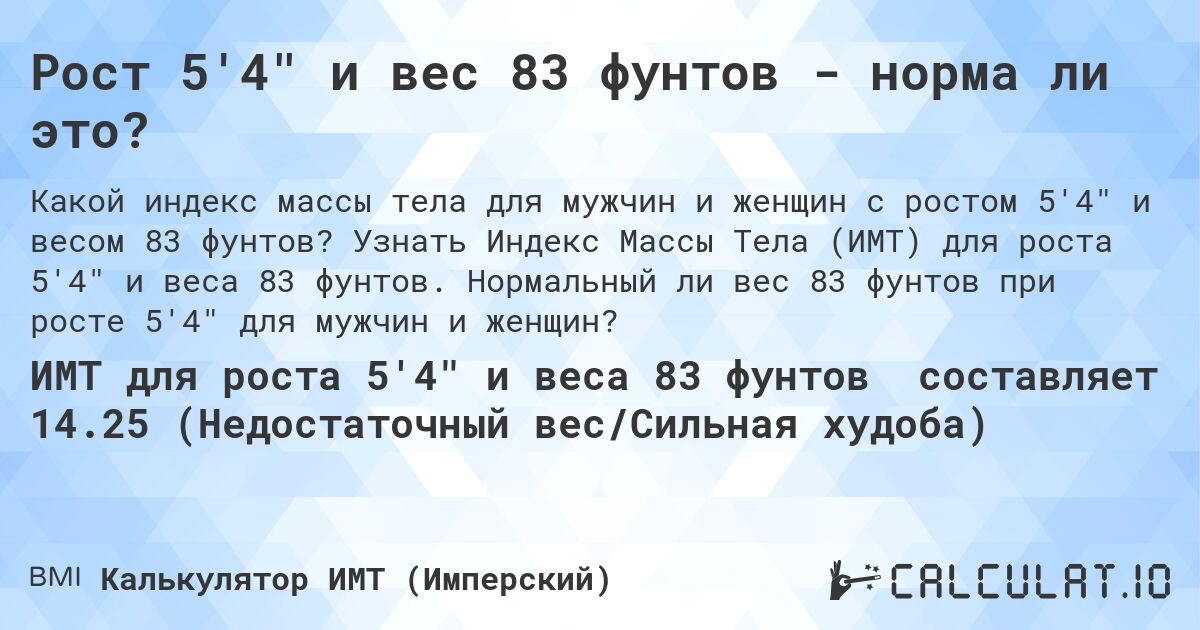 Рост 5'4" и вес 83 фунтов - норма ли это?

Какой индекс массы тела для мужчин и женщин с ростом 5'4" и весом 83 фунтов? Узнать Индекс Массы Тела (ИМТ) для роста 5'4" и веса 83 фунтов. Нормальный ли вес 83 фунтов при росте 5'4" для мужчин и женщин?

ИМТ для роста 5'4" и веса 83 фунтов составляет 14.25 (Недостаточный вес/Сильная худоба)

BMI Калькулятор ИМТ (Имперский)

CALCULAT.IO